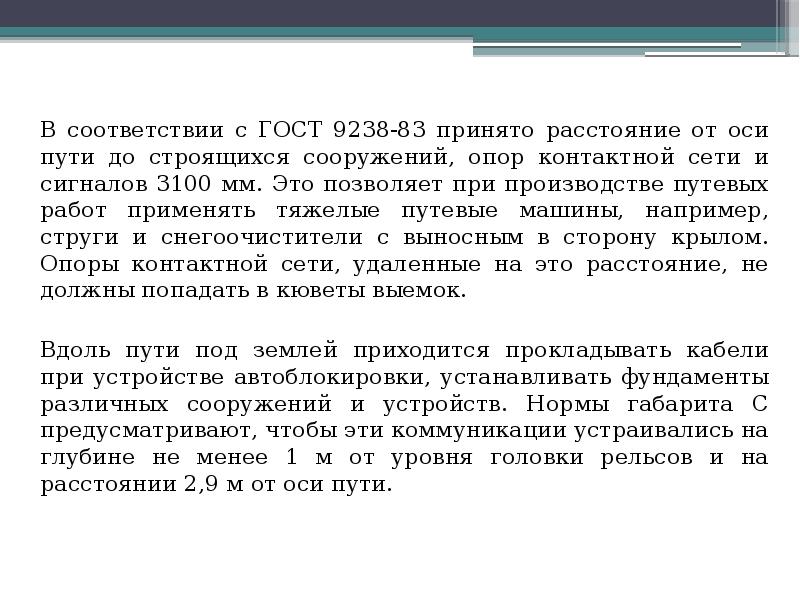 В соответствии с ГОСТ 9238-83 принято расстояние от оси пути до строящихся сооружений, опор контактной сети и сигналов 3100 мм. Это позволяет при производстве путевых работ применять тяжелые путевые машины, например, струги и снегоочистители с выносным в сторону крылом. Опоры контактной сети, удаленные на это расстояние, не должны попадать в кюветы выемок.

Вдоль пути под землей приходится прокладывать кабели при устройстве автоблокировки, устанавливать фундаменты различных сооружений и устройств. Нормы габарита С предусматривают, чтобы эти коммуникации устраивались на глубине не менее 1 м от уровня головки рельсов и на расстоянии 2,9 м от оси пути.